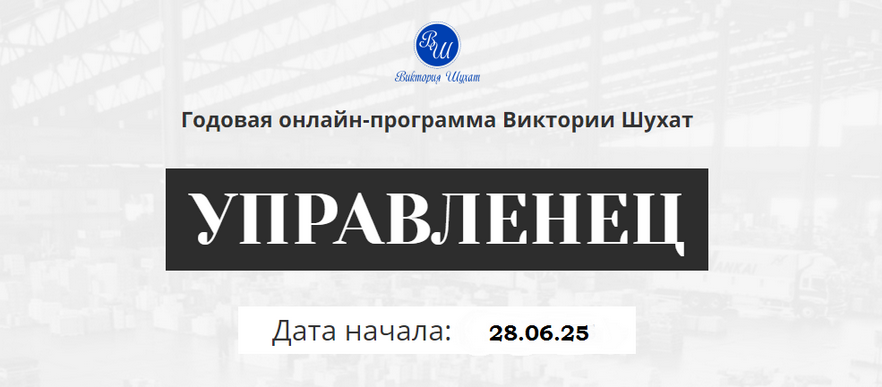 ВШ
Виктория Шухат

Годовая онлайн-программа Виктории Шухат

УПРАВЛЕНЕЦ

Дата начала: 28.06.25